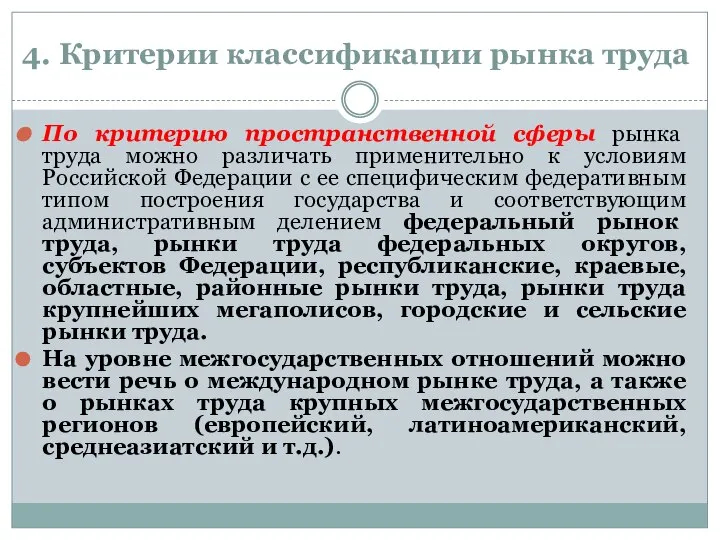 4. Критерии классификации рынка труда

По критерию пространственной сферы рынка труда можно различать применительно к условиям Российской Федерации с ее специфическим федеративным типом построения государства и соответствующим административным делением федеральный рынок труда, рынки труда федеральных округов, субъектов Федерации, республиканские, краевые, областные, районные рынки труда, рынки труда крупнейших мегаполисов, городские и сельские рынки труда.

На уровне межгосударственных отношений можно вести речь о международном рынке труда, а также о рынках труда крупных межгосударственных регионов (европейский, латиноамериканский, среднеазиатский и т.д.).